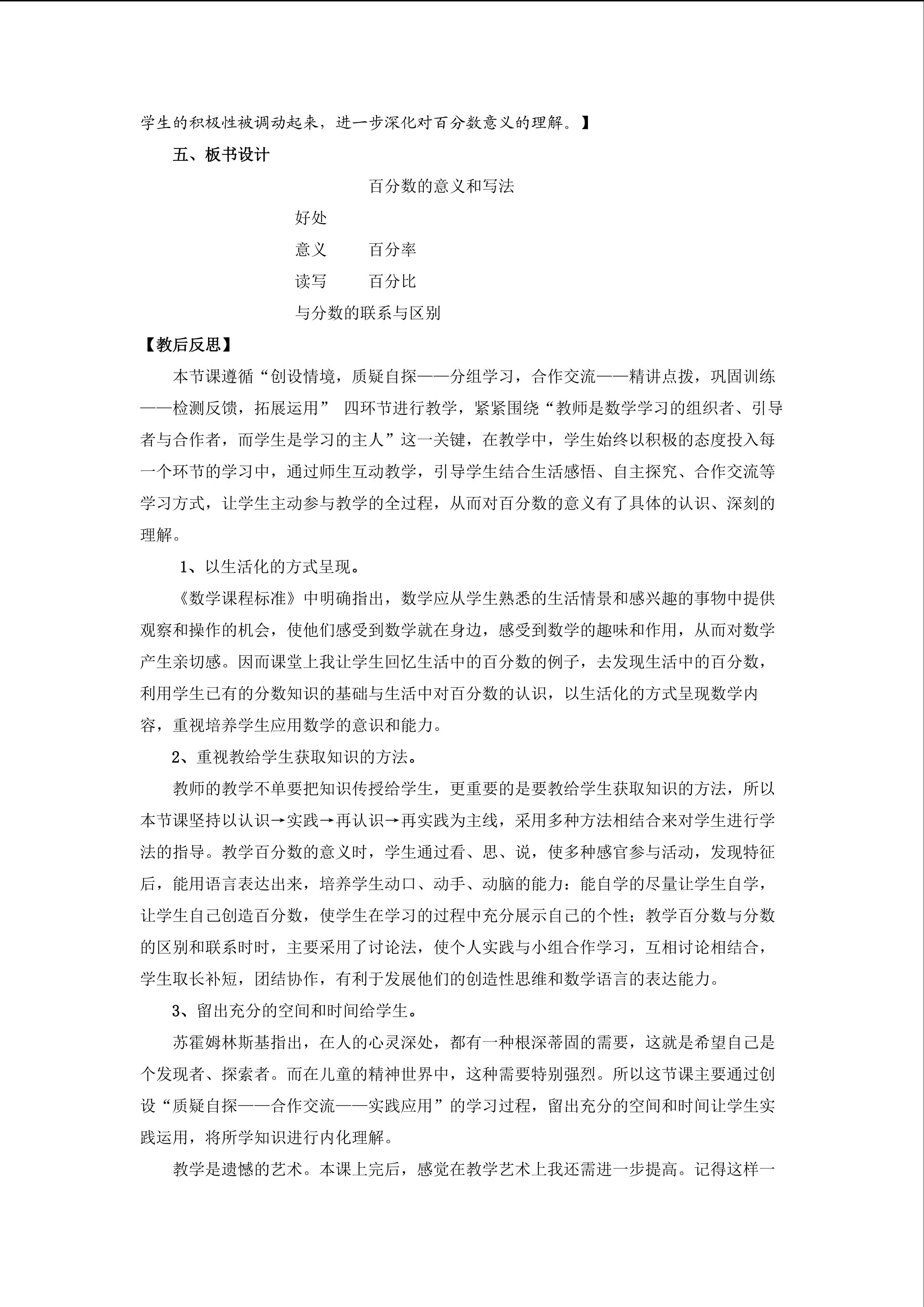 学生的积极性被调动起来，进一步深化对百分数意义的理解。】

五、板书设计

百分数的意义和写法

好处

意义　　百分率

读写　　百分比

与分数的联系与区别

【教后反思】

本节课遵循“创设情境，质疑自探——分组学习，合作交流——精讲点拨，巩固训练——检测反馈，拓展运用” 四环节进行教学，紧紧围绕“教师是数学学习的组织者、引导者与合作者，而学生是学习的主人”这一关键，在教学中，学生始终以积极的态度投入每一个环节的学习中，通过师生互动教学，引导学生结合生活感悟、自主探究、合作交流等学习方式，让学生主动参与教学的全过程，从而对百分数的意义有了具体的认识、深刻的理解。

1、以生活化的方式呈现。

《数学课程标准》中明确指出，数学应从学生熟悉的生活情景和感兴趣的事物中提供观察和操作的机会，使他们感受到数学就在身边，感受到数学的趣味和作用，从而对数学产生亲切感。因而课堂上我让学生回忆生活中的百分数的例子，去发现生活中的百分数，利用学生已有的分数知识的基础与生活中对百分数的认识，以生活化的方式呈现数学内容，重视培养学生应用数学的意识和能力。

2、重视教给学生获取知识的方法。

教师的教学不单要把知识传授给学生，更重要的是要教给学生获取知识的方法，所以本节课坚持以认识→实践→再认识→再实践为主线，采用多种方法相结合来对学生进行学法的指导。教学百分数的意义时，学生通过看、思、说，使多种感官参与活动，发现特征后，能用语言表达出来，培养学生动口、动手、动脑的能力：能自学的尽量让学生自学，让学生自己创造百分数，使学生在学习的过程中充分展示自己的个性；教学百分数与分数的区别和联系时时，主要采用了讨论法，使个人实践与小组合作学习，互相讨论相结合，学生取长补短，团结协作，有利于发展他们的创造性思维和数学语言的表达能力。

3、留出充分的空间和时间给学生。

苏霍姆林斯基指出，在人的心灵深处，都有一种根深蒂固的需要，这就是希望自己是个发现者、探索者。而在儿童的精神世界中，这种需要特别强烈。所以这节课主要通过创设“质疑自探——合作交流——实践应用”的学习过程，留出充分的空间和时间让学生实践运用，将所学知识进行内化理解。

教学是遗憾的艺术。本课上完后，感觉在教学艺术上我还需进一步提高。记得这样一